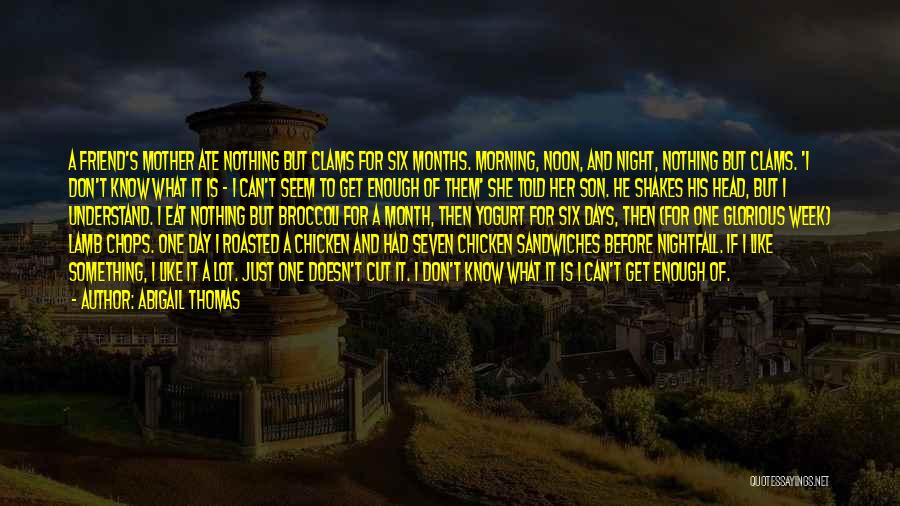 A FRIEND'S MOTHER ATE NOTHING BUT CLAMS FOR SIX MONTHS. MORNING, NOON, AND NIGHT, NOTHING BUT CLAMS. 'I DON'T KNOW WHAT IT IS - I CAN'T SEEM TO GET ENOUGH OF THEM' SHE TOLD HER SON. HE SHAKES HIS HEAD, BUT I UNDERSTAND. I EAT NOTHING BUT BROCCOLI FOR A MONTH, THEN YOGURT FOR SIX DAYS, THEN (FOR ONE GLORIOUS WEEK) LAMB CHOPS. ONE DAY I ROASTED A CHICKEN AND HAD SEVEN CHICKEN SANDWICHES BEFORE NIGHTFALL. IF I LIKE SOMETHING, I LIKE IT A LOT. JUST ONE DOESN'T CUT IT. I DON'T KNOW WHAT IT IS I CAN'T GET ENOUGH OF.

- AUTHOR: ABIGAIL THOMAS

QUOTESSAYINGS.NET